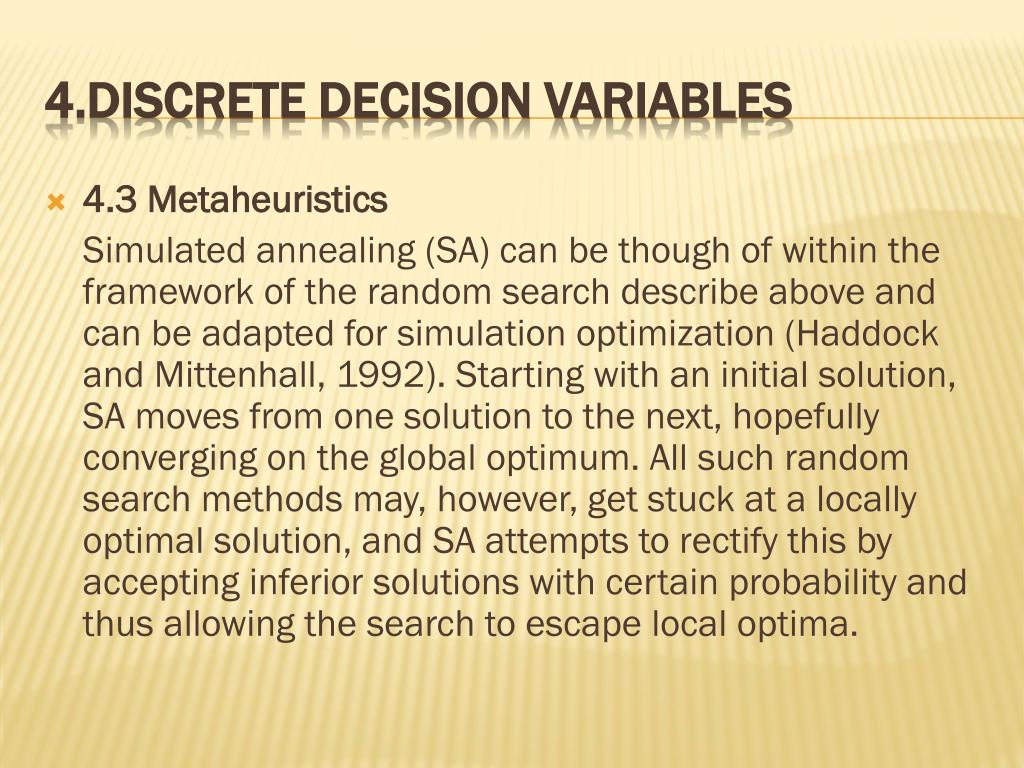 4.DISCRETE DECISION VARIABLES

4.3 Metaheuristics

Simulated annealing (SA) can be though of within the framework of the random search describe above and can be adapted for simulation optimization (Haddock and Mittenhall, 1992). Starting with an initial solution, SA moves from one solution to the next, hopefully converging on the global optimum. All such random search methods may, however, get stuck at a locally optimal solution, and SA attempts to rectify this by accepting inferior solutions with certain probability and thus allowing the search to escape local optima.